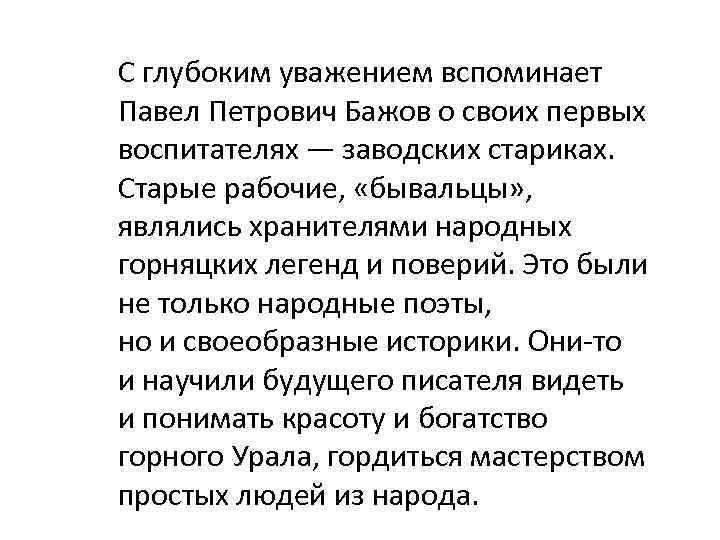 С глубоким уважением вспоминает Павел Петрович Бажов о своих первых воспитателях — заводских стариках. Старые рабочие, «бывальцы», являлись хранителями народных горняцких легенд и поверий. Это были не только народные поэты, но и своеобразные историки. Они-то и научили будущего писателя видеть и понимать красоту и богатство горного Урала, гордиться мастерством простых людей из народа.